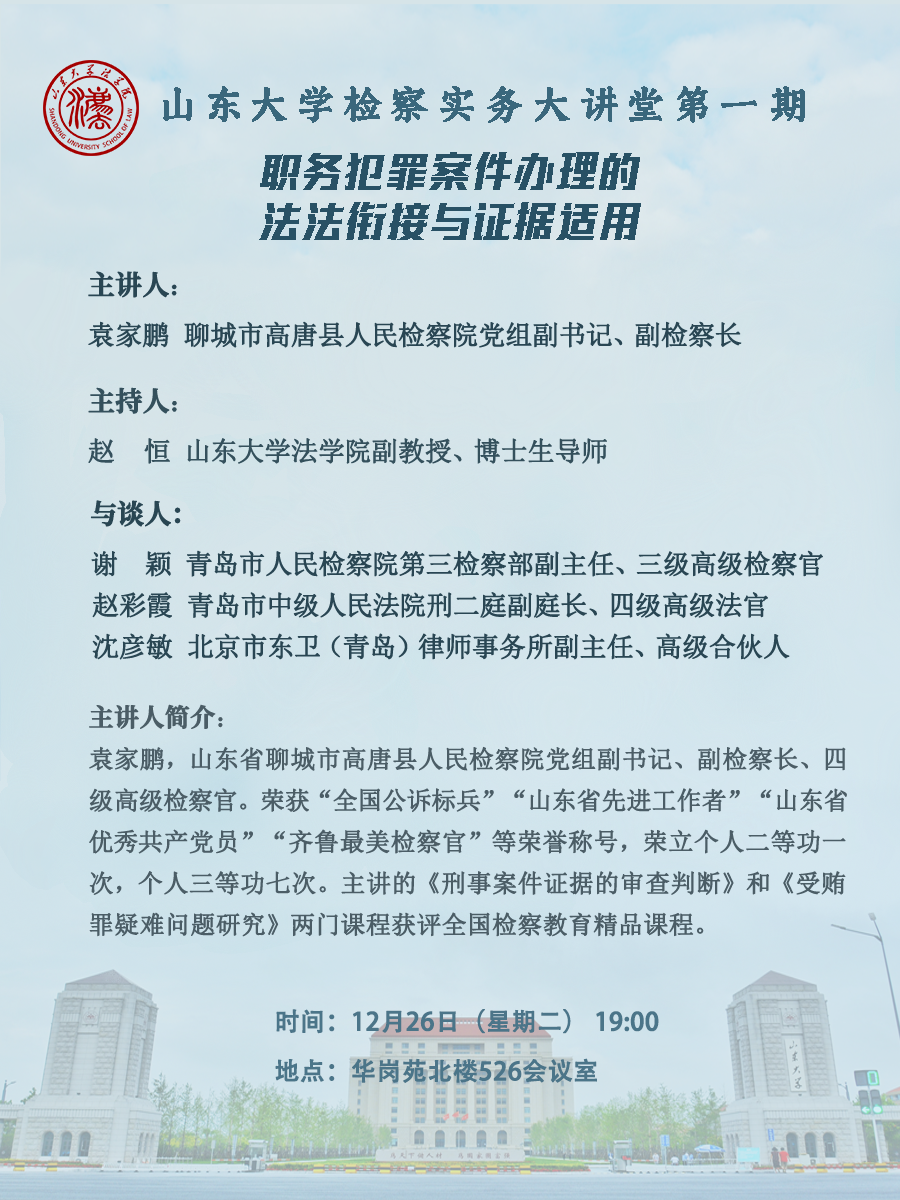 山东大学法学院
SHANDONG UNIVERSITY SCHOOL OF LAW

山东大学检察实务大讲堂第一期

职务犯罪案件办理的
法法衔接与证据适用

主讲人：
袁家鹏 聊城市高唐县人民检察院党组副书记、副检察长

主持人：
赵 恒 山东大学法学院副教授、博士生导师

与谈人：
谢 颖 青岛市人民检察院第三检察部副主任、三级高级检察官
赵彩霞 青岛市中级人民法院刑二庭副庭长、四级高级法官
沈彦敏 北京市东卫（青岛）律师事务所副主任、高级合伙人

主讲人简介：
袁家鹏，山东省聊城市高唐县人民检察院党组副书记、副检察长、四级高级检察官。荣获“全国公诉标兵”“山东省先进工作者”“山东省优秀共产党员”“齐鲁最美检察官”等荣誉称号，荣立个人二等功一次，个人三等功七次。主讲的《刑事案件证据的审查判断》和《受贿罪疑难问题研究》两门课程获评全国检察教育精品课程。

时间：12月26日（星期二） 19:00
地点：华岗苑北楼526会议室

山东大学